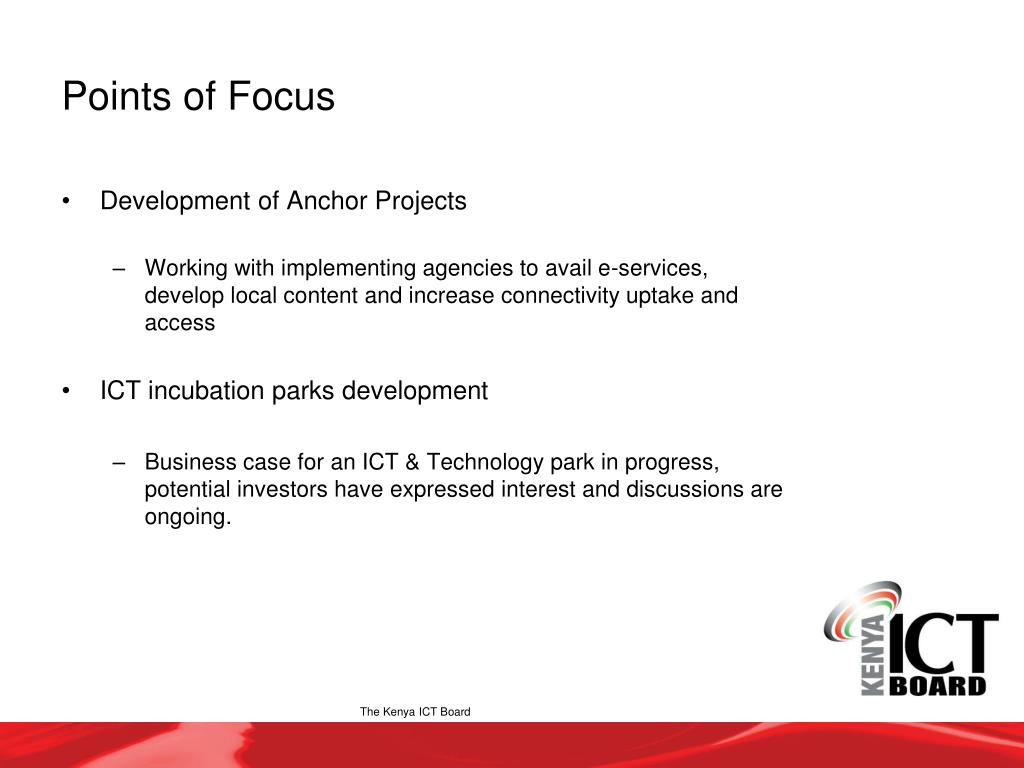 Points of Focus

• Development of Anchor Projects

– Working with implementing agencies to avail e-services, develop local content and increase connectivity uptake and access

• ICT incubation parks development

– Business case for an ICT & Technology park in progress, potential investors have expressed interest and discussions are ongoing.

KENYA ICT BOARD

The Kenya ICT Board